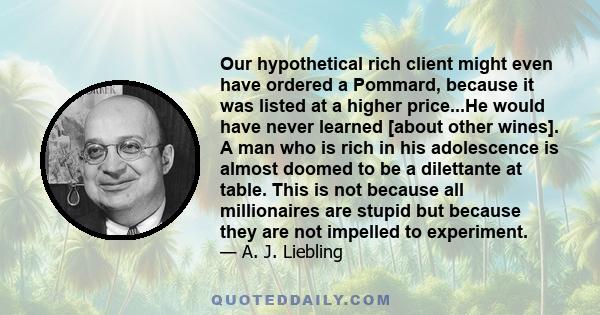 Our hypothetical rich client might even have ordered a Pommard, because it was listed at a higher price...He would have never learned [about other wines]. A man who is rich in his adolescence is almost doomed to be a dilettante at table. This is not because all millionaires are stupid but because they are not impelled to experiment.
— A. J. Liebling

QUOTEDDAILY.COM